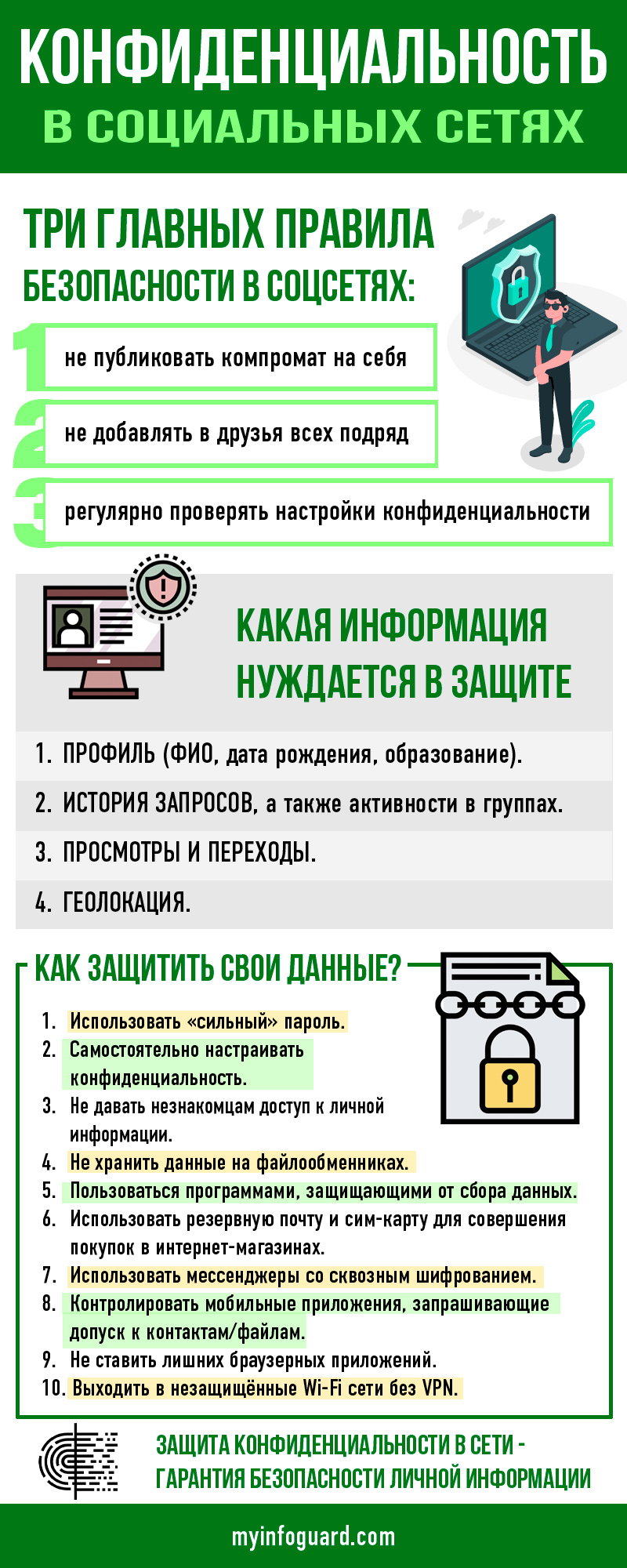 КОНФИДЕНЦИАЛЬНОСТЬ
В СОЦИАЛЬНЫХ СЕТЯХ

ТРИ ГЛАВНЫХ ПРАВИЛА
БЕЗОПАСНОСТИ В СОЦСЕТЯХ:

1 не публиковать компромат на себя
2 не добавлять в друзья всех подряд
3 регулярно проверять настройки конфиденциальности

КАКАЯ ИНФОРМАЦИЯ НУЖДАЕТСЯ В ЗАЩИТЕ

1. ПРОФИЛЬ (ФИО, дата рождения, образование).
2. ИСТОРИЯ ЗАПРОСОВ, а также активности в группах.
3. ПРОСМОТРЫ И ПЕРЕХОДЫ.
4. ГЕОЛОКАЦИЯ.

КАК ЗАЩИТИТЬ СВОИ ДАННЫЕ?

1. Использовать «сильный» пароль.
2. Самостоятельно настраивать конфиденциальность.
3. Не давать незнакомцам доступ к личной информации.
4. Не хранить данные на файлообменниках.
5. Пользоваться программами, защищающими от сбора данных.
6. Использовать резервную почту и сим-карту для совершения покупок в интернет-магазинах.
7. Использовать мессенджеры со сквозным шифрованием.
8. Контролировать мобильные приложения, запрашивающие допуск к контактам/файлам.
9. Не ставить лишних браузерных приложений.
10. Выходить в незащищённые Wi-Fi сети без VPN.

ЗАЩИТА КОНФИДЕНЦИАЛЬНОСТИ В СЕТИ - ГАРАНТИЯ БЕЗОПАСНОСТИ ЛИЧНОЙ ИНФОРМАЦИИ

myinfoguard.com